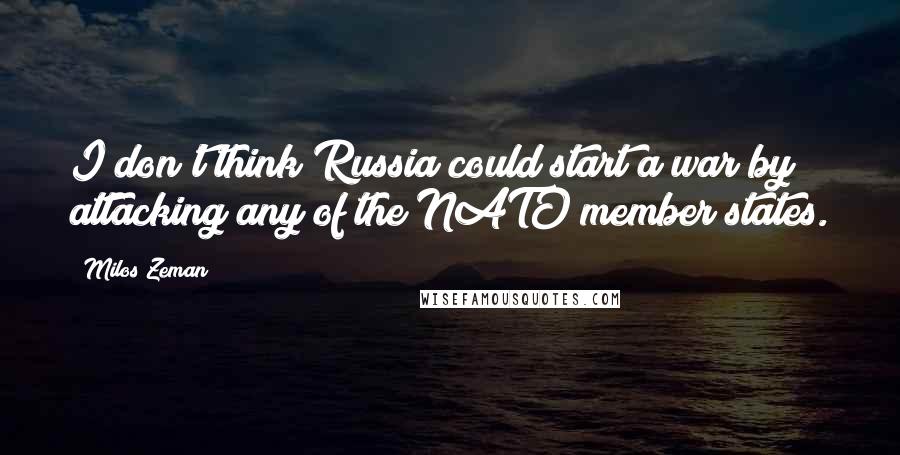 I don't think Russia could start a war by attacking any of the NATO member states.

Milos Zeman

WISEFAMOUSQUOTES.COM